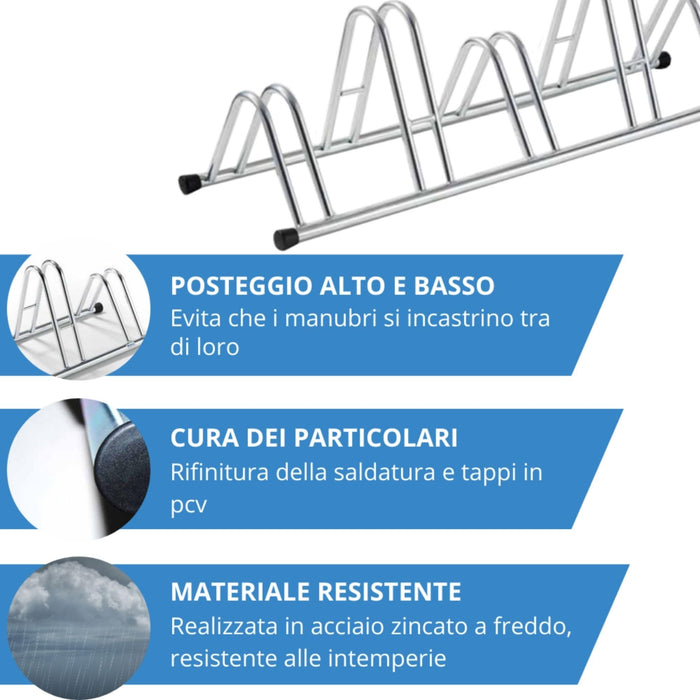 POSTEGGIO ALTO E BASSO
Evita che i manubri si incastrino tra di loro

CURA DEI PARTICOLARI
Rifinitura della saldatura e tappi in pcv

MATERIALE RESISTENTE
Realizzata in acciaio zincato a freddo, resistente alle intemperie